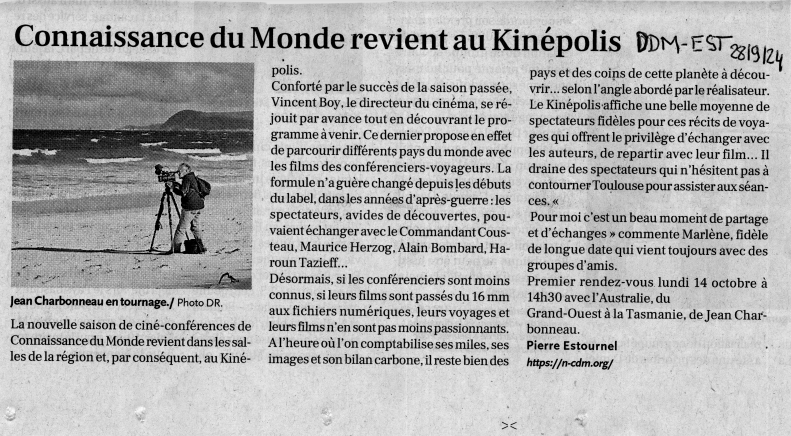 Connaissance du Monde revient au Kinépolis DDM-EST 28/9/24

Jean Charbonneau en tournage./ Photo DR.

La nouvelle saison de ciné-conférences de Connaissance du Monde revient dans les salles de la région et, par conséquent, au Kinépolis.

Conforté par le succès de la saison passée, Vincent Boy, le directeur du cinéma, se réjouit par avance tout en découvrant le programme à venir. Ce dernier propose en effet de parcourir différents pays du monde avec les films des conférenciers-voyageurs. La formule n'a guère changé depuis les débuts du label, dans les années d'après-guerre : les spectateurs, avides de découvertes, pouvaient échanger avec le Commandant Cousteau, Maurice Herzog, Alain Bombard, Haroun Tazieff...

Désormais, si les conférenciers sont moins connus, si leurs films sont passés du 16 mm aux fichiers numériques, leurs voyages et leurs films n'en sont pas moins passionnants. A l'heure où l'on comptabilise ses miles, ses images et son bilan carbone, il reste bien des pays et des coins de cette planète à découvrir... selon l'angle abordé par le réalisateur. Le Kinépolis affiche une belle moyenne de spectateurs fidèles pour ces récits de voyages qui offrent le privilège d'échanger avec les auteurs, de repartir avec leur film... Il draine des spectateurs qui n'hésitent pas à contourner Toulouse pour assister aux séances. «

Pour moi c'est un beau moment de partage et d'échanges » commente Marlène, fidèle de longue date qui vient toujours avec des groupes d'amis.

Premier rendez-vous lundi 14 octobre à 14h30 avec l'Australie, du Grand-Ouest à la Tasmanie, de Jean Charbonneau.

Pierre Estournel
https://n-cdm.org/